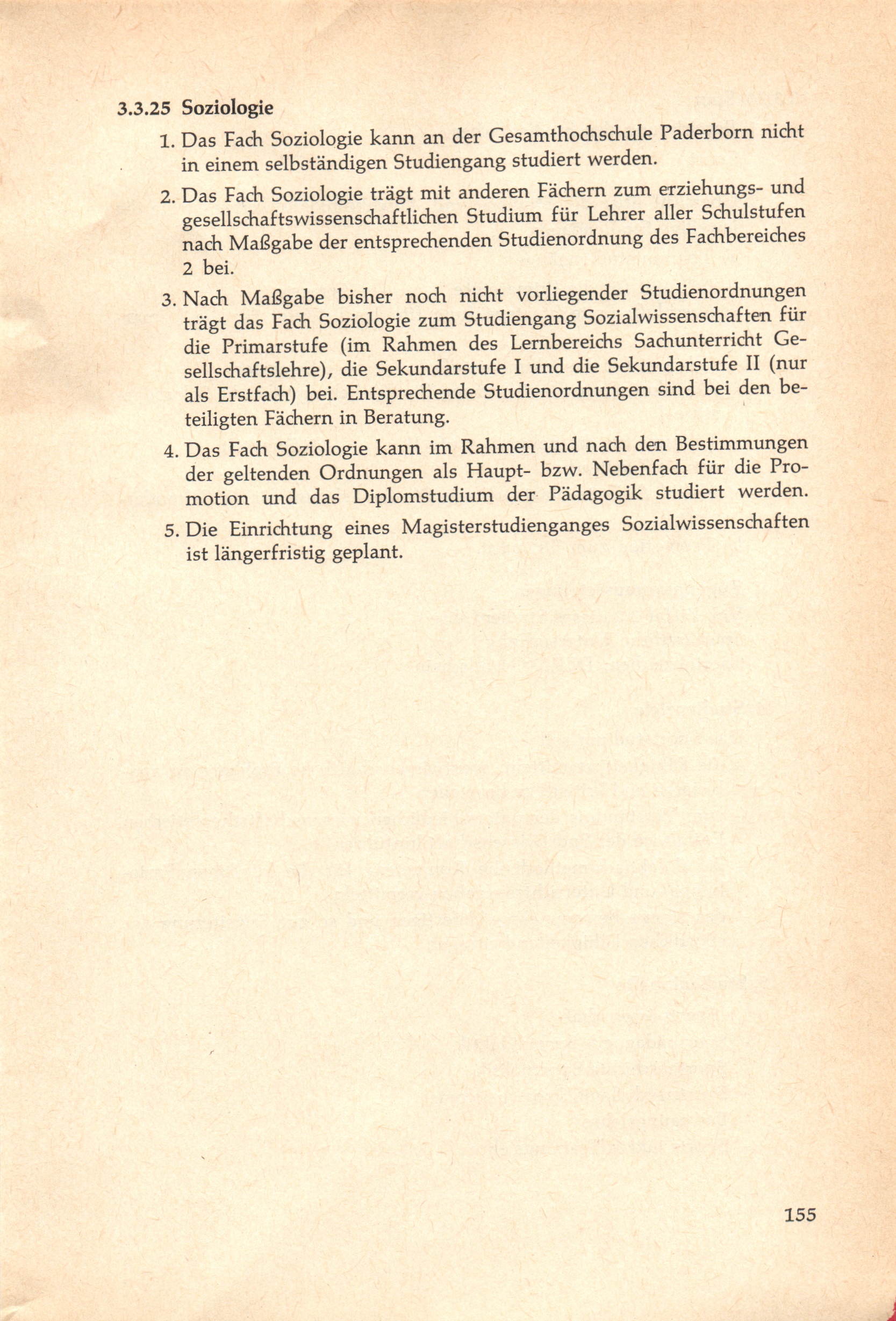 3.3.25 Soziologie

1. Das Fach Soziologie kann an der Gesamthochschule Paderborn nicht in einem selbständigen Studiengang studiert werden.

2. Das Fach Soziologie trägt mit anderen Fächern zum erziehungs- und gesellschaftswissenschaftlichen Studium für Lehrer aller Schulstufen nach Maßgabe der entsprechenden Studienordnung des Fachbereiches 2 bei.

3. Nach Maßgabe bisher noch nicht vorliegender Studienordnungen trägt das Fach Soziologie zum Studiengang Sozialwissenschaften für die Primarstufe (im Rahmen des Lernbereichs Sachunterricht Gesellschaftslehre), die Sekundarstufe I und die Sekundarstufe II (nur als Erstfach) bei. Entsprechende Studienordnungen sind bei den beteiligten Fächern in Beratung.

4. Das Fach Soziologie kann im Rahmen und nach den Bestimmungen der geltenden Ordnungen als Haupt- bzw. Nebenfach für die Promotion und das Diplomstudium der Pädagogik studiert werden.

5. Die Einrichtung eines Magisterstudienganges Sozialwissenschaften ist längerfristig geplant.

155